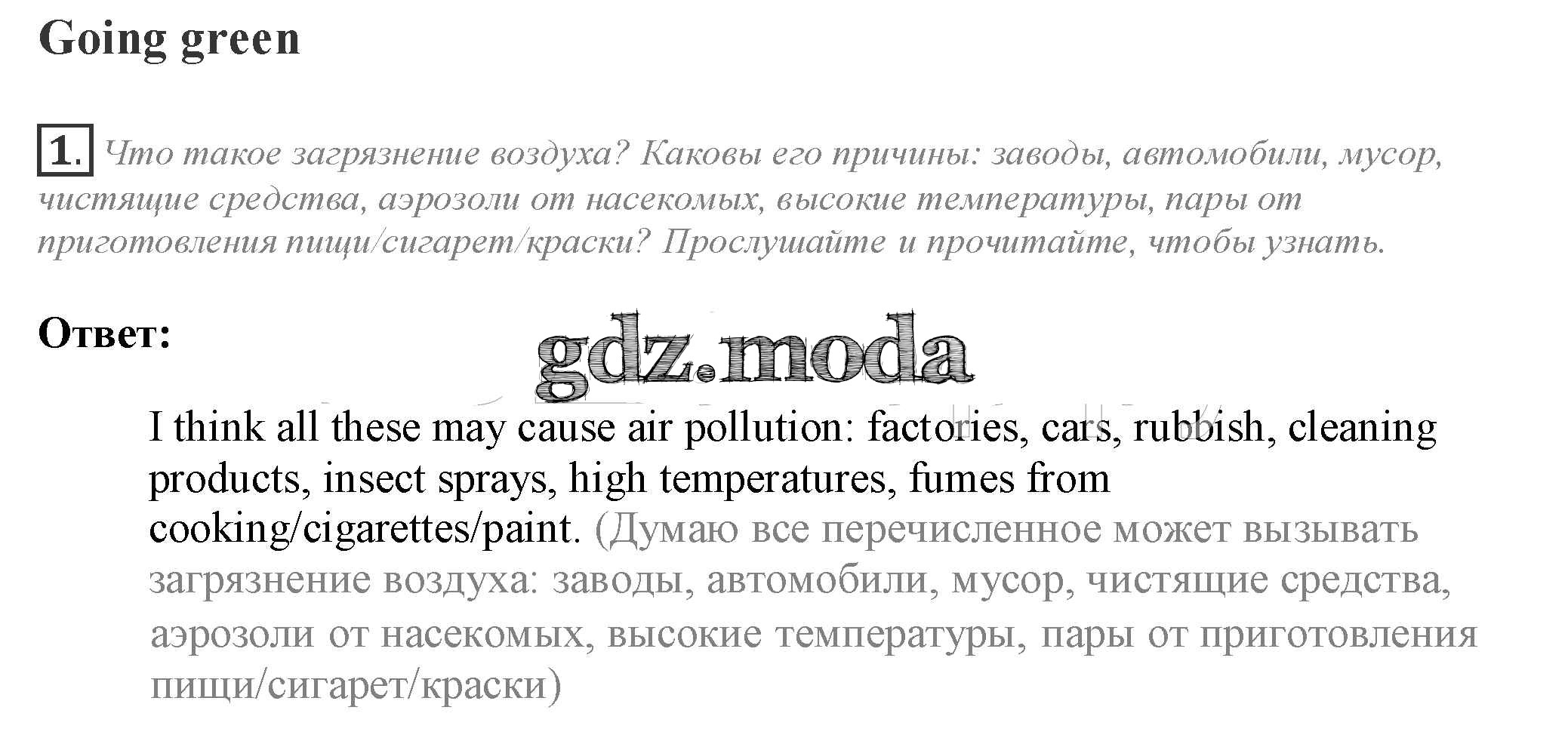 Going green

1. Что такое загрязнение воздуха? Каковы его причины: заводы, автомобили, мусор, чистящие средства, аэрозоли от насекомых, высокие температуры, пары от приготовления пищи/сигарет/краски? Прослушайте и прочитайте, чтобы узнать.

Ответ:

I think all these may cause air pollution: factories, cars, rubbish, cleaning products, insect sprays, high temperatures, fumes from cooking/cigarettes/paint. (Думаю все перечисленное может вызывать загрязнение воздуха: заводы, автомобили, мусор, чистящие средства, аэрозоли от насекомых, высокие температуры, пары от приготовления пищи/сигарет/краски)

gdz.moda